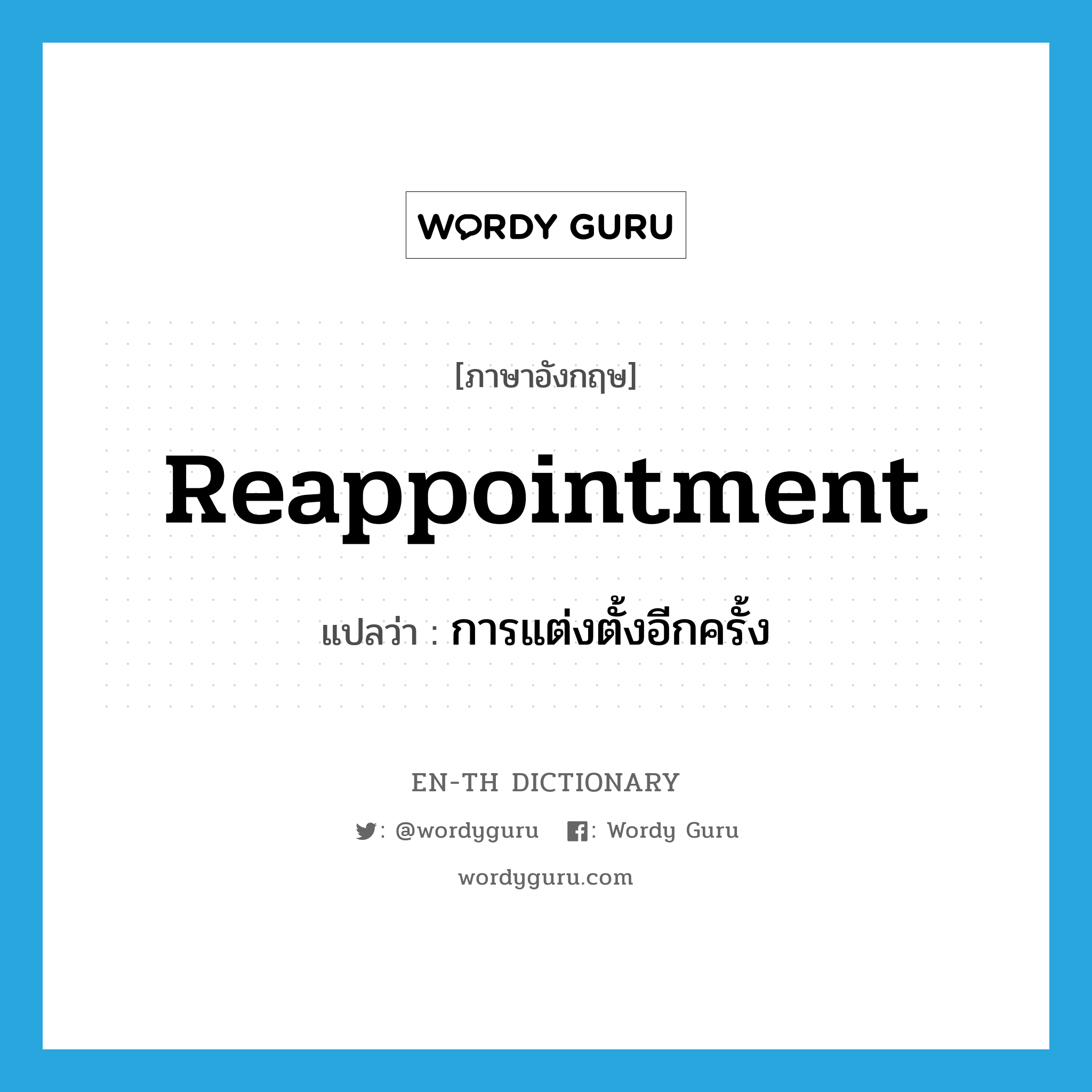 WORDY GURU

[ภาษาอังกฤษ]

Reappointment

แปลว่า : การแต่งตั้งอีกครั้ง

EN-TH DICTIONARY

: @wordyguru : Wordy Guru

wordyguru.com